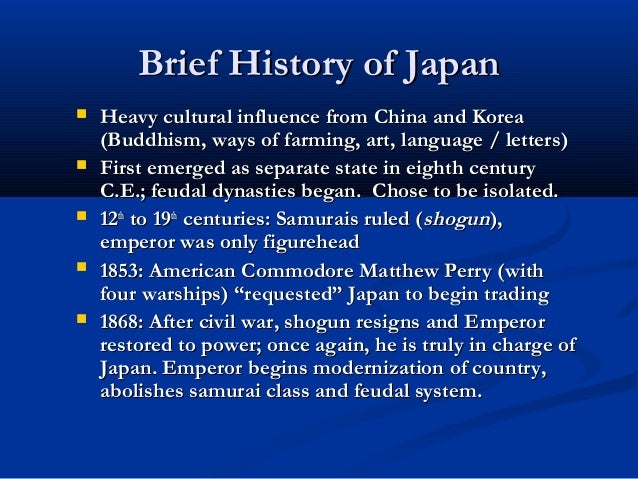 Brief History of Japan

• Heavy cultural influence from China and Korea (Buddhism, ways of farming, art, language / letters)
• First emerged as separate state in eighth century C.E.; feudal dynasties began. Chose to be isolated.
• 12th to 19th centuries: Samurais ruled (shogun), emperor was only figurehead
• 1853: American Commodore Matthew Perry (with four warships) "requested" Japan to begin trading
• 1868: After civil war, shogun resigns and Emperor restored to power; once again, he is truly in charge of Japan. Emperor begins modernization of country, abolishes samurai class and feudal system.